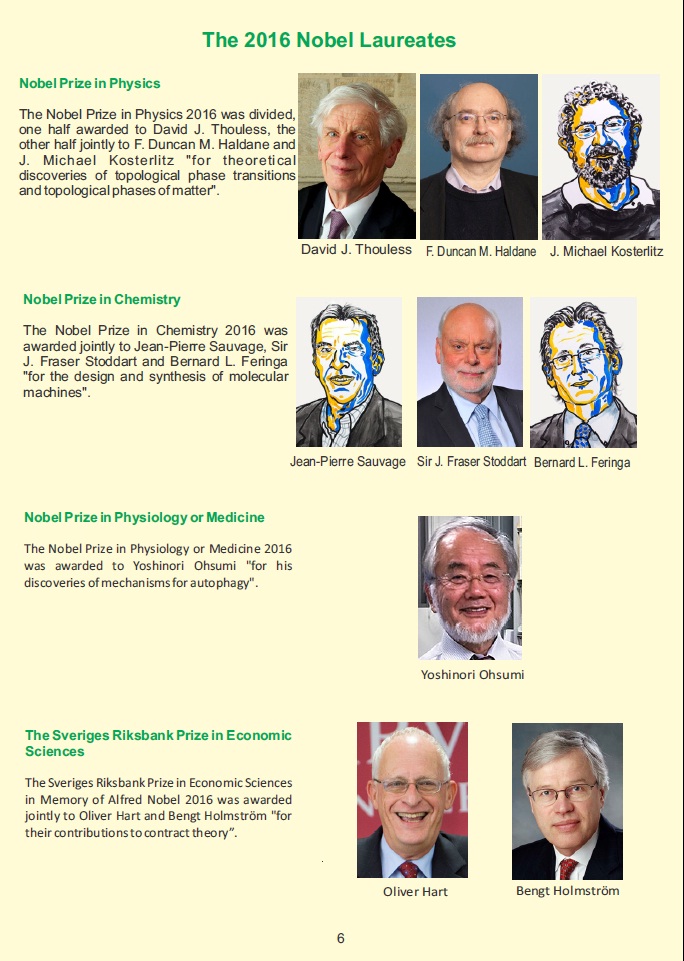 The 2016 Nobel Laureates

Nobel Prize in Physics

The Nobel Prize in Physics 2016 was divided, one half awarded to David J. Thouless, the other half jointly to F. Duncan M. Haldane and J. Michael Kosterlitz "for theoretical discoveries of topological phase transitions and topological phases of matter".

David J. Thouless F. Duncan M. Haldane J. Michael Kosterlitz

Nobel Prize in Chemistry

The Nobel Prize in Chemistry 2016 was awarded jointly to Jean-Pierre Sauvage, Sir J. Fraser Stoddart and Bernard L. Feringa "for the design and synthesis of molecular machines".

Jean-Pierre Sauvage Sir J. Fraser Stoddart Bernard L. Feringa

Nobel Prize in Physiology or Medicine

The Nobel Prize in Physiology or Medicine 2016 was awarded to Yoshinori Ohsumi "for his discoveries of mechanisms for autophagy".

Yoshinori Ohsumi

The Sveriges Riksbank Prize in Economic Sciences

The Sveriges Riksbank Prize in Economic Sciences in Memory of Alfred Nobel 2016 was awarded jointly to Oliver Hart and Bengt Holmström "for their contributions to contract theory".

Oliver Hart Bengt Holmström

6